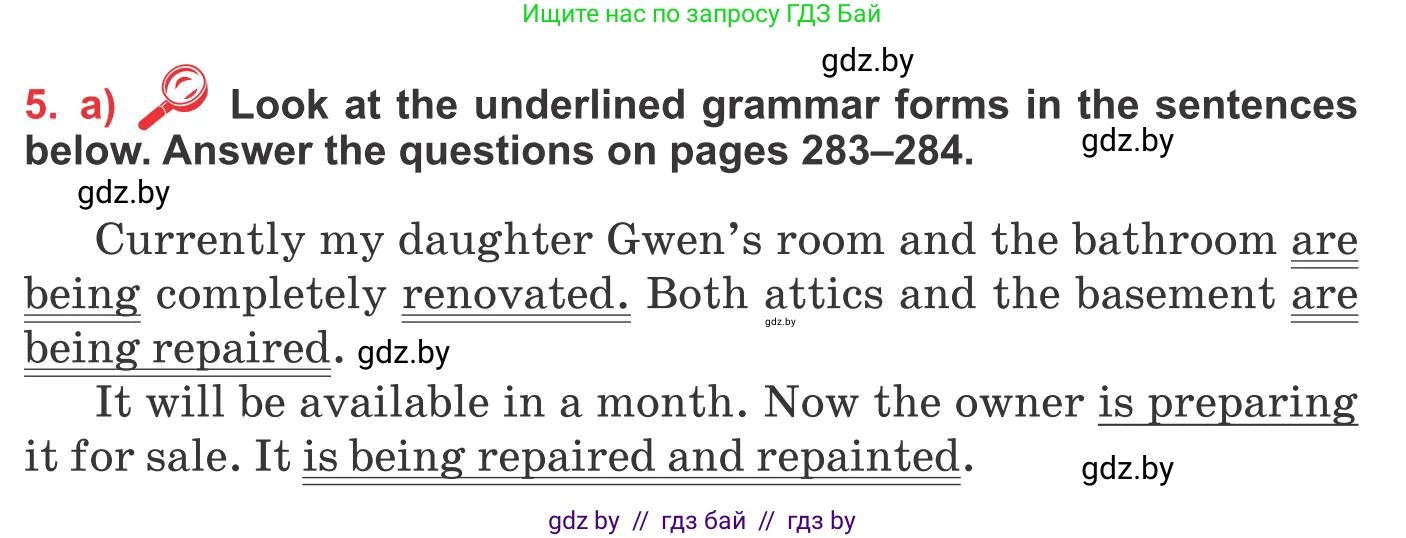 Ищите нас по запросу ГДЗ Бай

gdz.by

5. a) Look at the underlined grammar forms in the sentences below. Answer the questions on pages 283–284.

gdz.by

gdz.by

Currently my daughter Gwen's room and the bathroom are being completely renovated. Both attics and the basement are being repaired. gdz.by

gdz.by

It will be available in a month. Now the owner is preparing it for sale. It is being repaired and repainted.

gdz.by

gdz by // гдз бай // гдз by